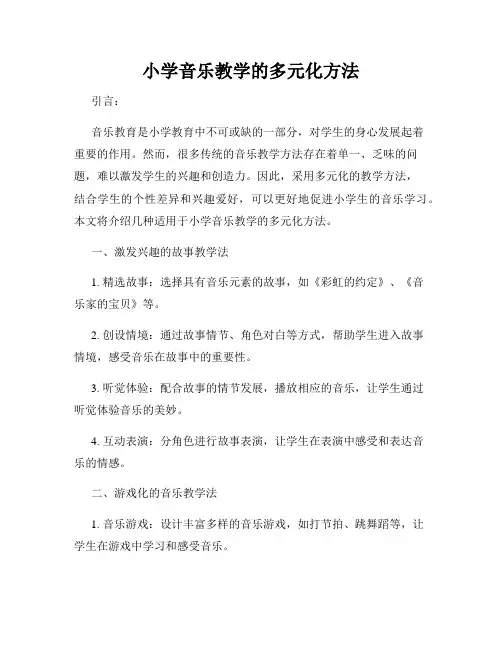 小学音乐教学的多元化方法

引言：

音乐教育是小学教育中不可或缺的一部分，对学生的身心发展起着重要的作用。然而，很多传统的音乐教学方法存在着单一、乏味的问题，难以激发学生的兴趣和创造力。因此，采用多元化的教学方法，结合学生的个性差异和兴趣爱好，可以更好地促进小学生的音乐学习。本文将介绍几种适用于小学音乐教学的多元化方法。

一、激发兴趣的故事教学法

1. 精选故事：选择具有音乐元素的故事，如《彩虹的约定》、《音乐家的宝贝》等。

2. 创设情境：通过故事情节、角色对白等方式，帮助学生进入故事情境，感受音乐在故事中的重要性。

3. 听觉体验：配合故事的情节发展，播放相应的音乐，让学生通过听觉体验音乐的美妙。

4. 互动表演：分角色进行故事表演，让学生在表演中感受和表达音乐的情感。

二、游戏化的音乐教学法

1. 音乐游戏：设计丰富多样的音乐游戏，如打节拍、跳舞蹈等，让学生在游戏中学习和感受音乐。